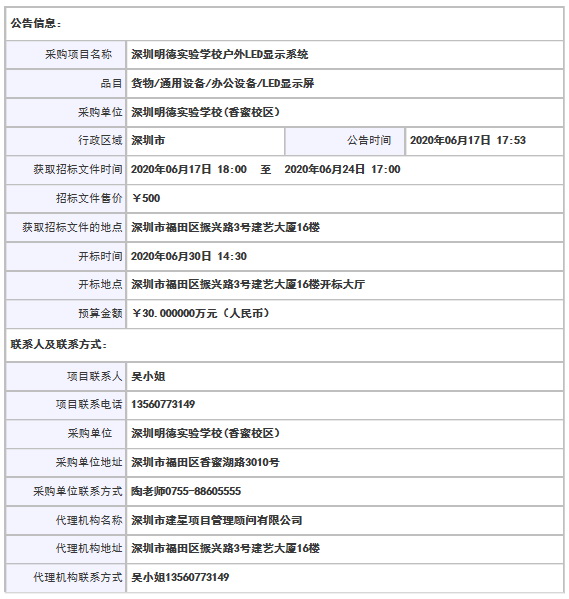 公告信息：

| | | | |
|---|---|---|---|
| 采购项目名称 | 深圳明德实验学校户外LED显示系统 | | |
| 品目 | 货物/通用设备/办公设备/LED显示屏 | | |
| 采购单位 | 深圳明德实验学校(香蜜校区) | | |
| 行政区域 | 深圳市 | 公告时间 | 2020年06月17日 17:53 |
| 获取招标文件时间 | 2020年06月17日 18:00 至 2020年06月24日 17:00 | | |
| 招标文件售价 | ￥500 | | |
| 获取招标文件的地点 | 深圳市福田区振兴路3号建艺大厦16楼 | | |
| 开标时间 | 2020年06月30日 14:30 | | |
| 开标地点 | 深圳市福田区振兴路3号建艺大厦16楼开标大厅 | | |
| 预算金额 | ￥30.000000万元（人民币） | | |

联系人及联系方式：

| | |
|---|---|
| 项目联系人 | 吴小姐 |
| 项目联系电话 | 13560773149 |
| 采购单位 | 深圳明德实验学校(香蜜校区) |
| 采购单位地址 | 深圳市福田区香蜜湖路3010号 |
| 采购单位联系方式 | 陶老师0755-88605555 |
| 代理机构名称 | 深圳市建星项目管理顾问有限公司 |
| 代理机构地址 | 深圳市福田区振兴路3号建艺大厦16楼 |
| 代理机构联系方式 | 吴小姐13560773149 |